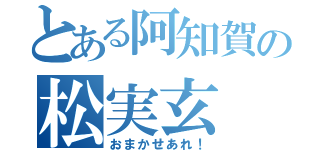 とある阿知賀の
松実玄
おまかせあれ！